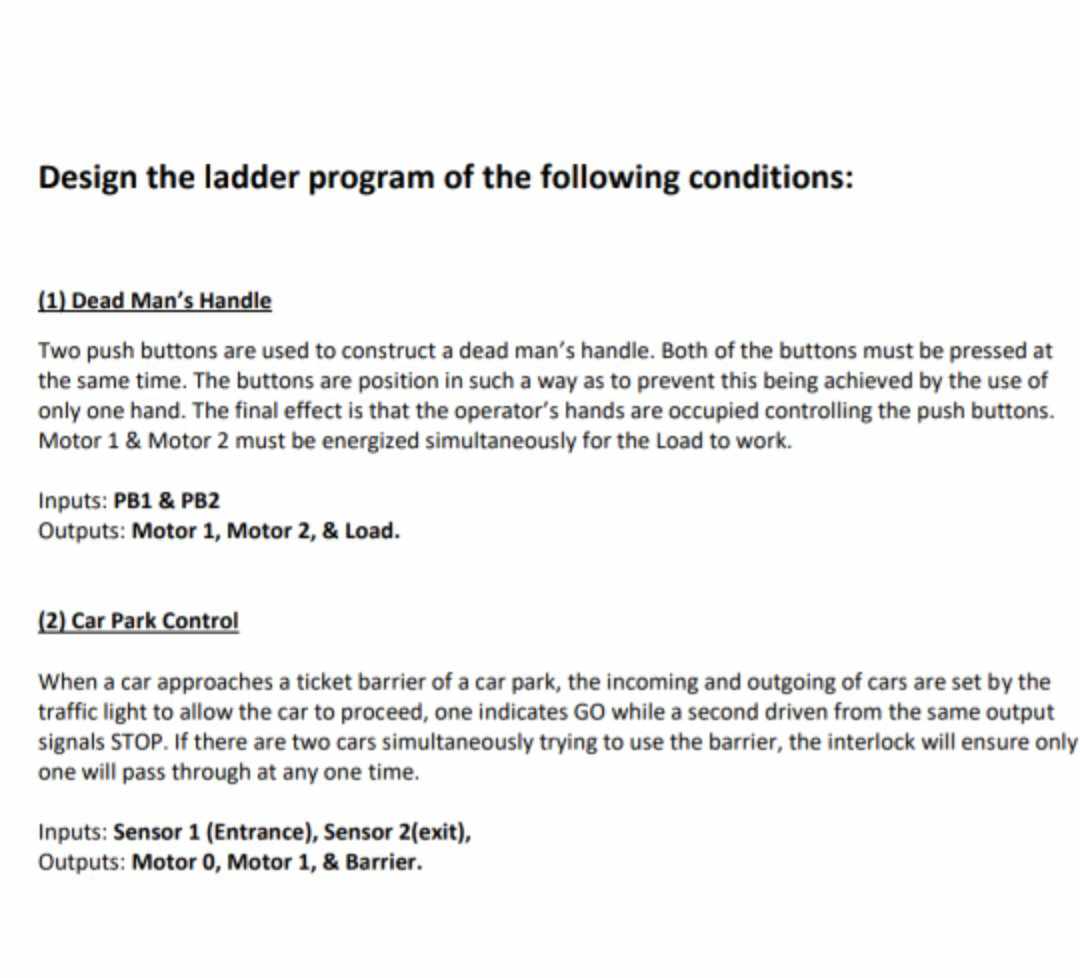 Design the ladder program of the following conditions:

(1) Dead Man's Handle

Two push buttons are used to construct a dead man's handle. Both of the buttons must be pressed at the same time. The buttons are position in such a way as to prevent this being achieved by the use of only one hand. The final effect is that the operator's hands are occupied controlling the push buttons. Motor 1 & Motor 2 must be energized simultaneously for the Load to work.

Inputs: PB1 & PB2
Outputs: Motor 1, Motor 2, & Load.

(2) Car Park Control

When a car approaches a ticket barrier of a car park, the incoming and outgoing of cars are set by the traffic light to allow the car to proceed, one indicates GO while a second driven from the same output signals STOP. If there are two cars simultaneously trying to use the barrier, the interlock will ensure only one will pass through at any one time.

Inputs: Sensor 1 (Entrance), Sensor 2(exit),
Outputs: Motor 0, Motor 1, & Barrier.